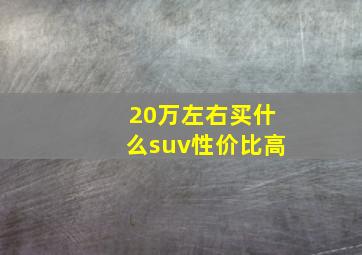 20万左右买什么suv性价比高